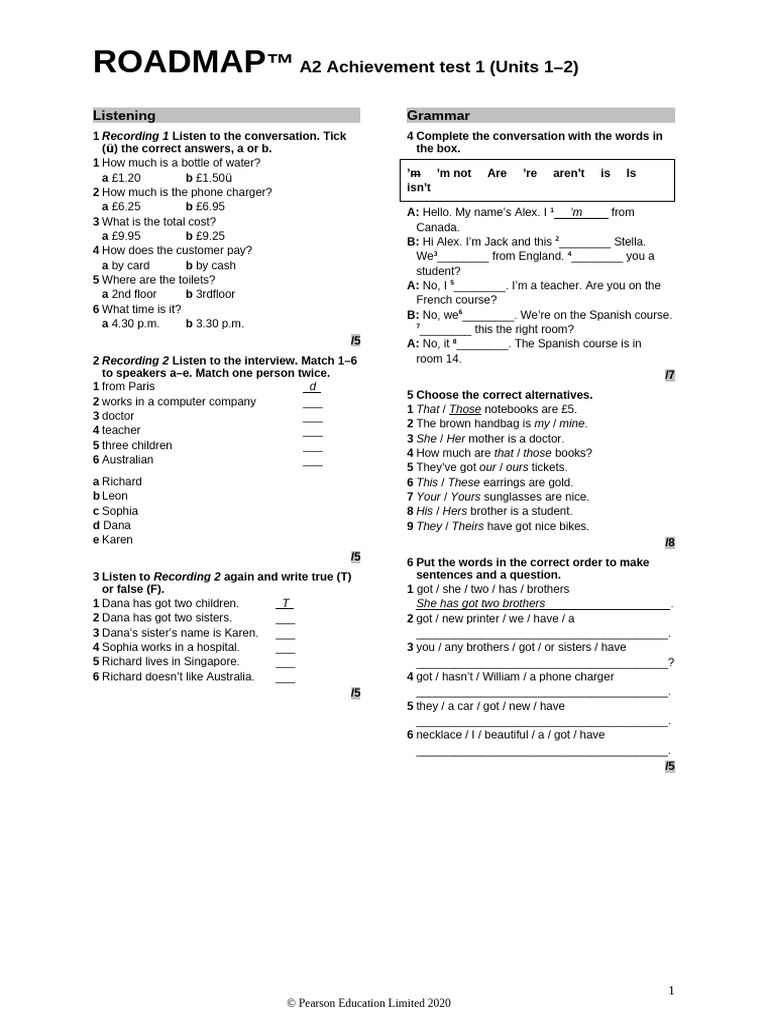 ROADMAP™ A2 Achievement test 1 (Units 1–2)

Listening

1 Recording 1 Listen to the conversation. Tick (ü) the correct answers, a or b.
1 How much is a bottle of water?
a £1.20 b £1.50ü
2 How much is the phone charger?
a £6.25 b £6.95
3 What is the total cost?
a £9.95 b £9.25
4 How does the customer pay?
a by card b by cash
5 Where are the toilets?
a 2nd floor b 3rdfloor
6 What time is it?
a 4.30 p.m. b 3.30 p.m.

/5

2 Recording 2 Listen to the interview. Match 1–6 to speakers a–e. Match one person twice.
1 from Paris d
2 works in a computer company ____
3 doctor ____
4 teacher ____
5 three children ____
6 Australian ____

a Richard
b Leon
c Sophia
d Dana
e Karen

/5

3 Listen to Recording 2 again and write true (T) or false (F).
1 Dana has got two children. T
2 Dana has got two sisters. ____
3 Dana's sister's name is Karen. ____
4 Sophia works in a hospital. ____
5 Richard lives in Singapore. ____
6 Richard doesn't like Australia. ____

/5

Grammar

4 Complete the conversation with the words in the box.

'm 'm not Are 're aren't is Is isn't

A: Hello. My name's Alex. I $^{1}$ 'm from Canada.
B: Hi Alex. I'm Jack and this $^{2}$____ Stella. We$^{3}$____ from England. $^{4}$____ you a student?
A: No, I $^{5}$____. I'm a teacher. Are you on the French course?
B: No, we$^{6}$____. We're on the Spanish course. $^{7}$____ this the right room?
A: No, it $^{8}$____. The Spanish course is in room 14.

/7

5 Choose the correct alternatives.
1 That / Those notebooks are £5.
2 The brown handbag is my / mine.
3 She / Her mother is a doctor.
4 How much are that / those books?
5 They've got our / ours tickets.
6 This / These earrings are gold.
7 Your / Yours sunglasses are nice.
8 His / Hers brother is a student.
9 They / Theirs have got nice bikes.

/8

6 Put the words in the correct order to make sentences and a question.
1 got / she / two / has / brothers
She has got two brothers.
2 got / new printer / we / have / a
____.
3 you / any brothers / got / or sisters / have
____?
4 got / hasn't / William / a phone charger
____.
5 they / a car / got / new / have
____.
6 necklace / I / beautiful / a / got / have
____.

/5

1

© Pearson Education Limited 2020